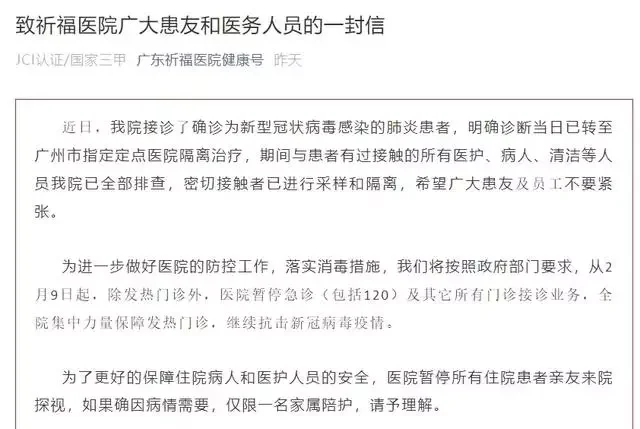 致祈福医院广大患友和医务人员的一封信

JCI认证/国家三甲 广东祈福医院健康号 昨天

近日，我院接诊了确诊为新型冠状病毒感染的肺炎患者，明确诊断当日已转至广州市指定定点医院隔离治疗，期间与患者有过接触的所有医护、病人、清洁等人员我院已全部排查，密切接触者已进行采样和隔离，希望广大患友及员工不要紧张。

为进一步做好医院的防控工作，落实消毒措施，我们将按照政府部门要求，从2月9日起，除发热门诊外，医院暂停急诊（包括120）及其它所有门诊接诊业务，全院集中力量保障发热门诊，继续抗击新冠病毒疫情。

为了更好的保障住院病人和医护人员的安全，医院暂停所有住院患者亲友来院探视，如果确因病情需要，仅限一名家属陪护，请予理解。